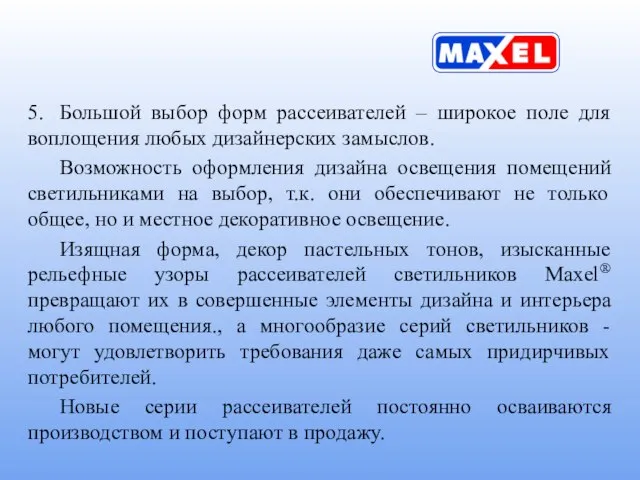 MAXEL

5. Большой выбор форм рассеивателей – широкое поле для воплощения любых дизайнерских замыслов.

Возможность оформления дизайна освещения помещений светильниками на выбор, т.к. они обеспечивают не только общее, но и местное декоративное освещение.

Изящная форма, декор пастельных тонов, изысканные рельефные узоры рассеивателей светильников Maxel® превращают их в совершенные элементы дизайна и интерьера любого помещения., а многообразие серий светильников - могут удовлетворить требования даже самых придирчивых потребителей.

Новые серии рассеивателей постоянно осваиваются производством и поступают в продажу.